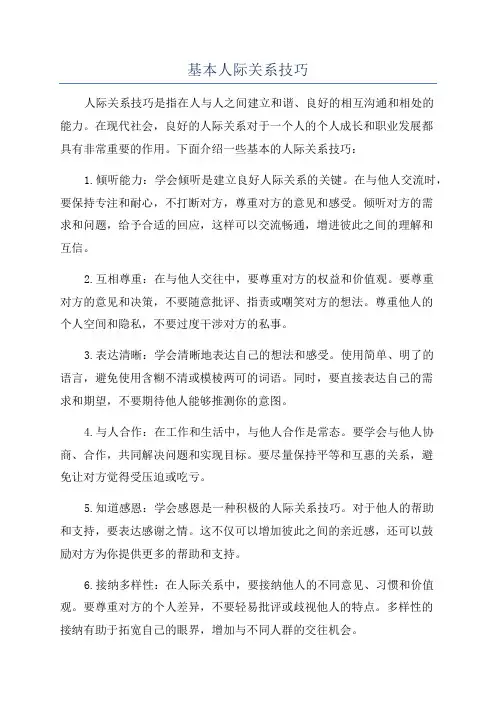 基本人际关系技巧

人际关系技巧是指在人与人之间建立和谐、良好的相互沟通和相处的能力。在现代社会，良好的人际关系对于一个人的个人成长和职业发展都具有非常重要的作用。下面介绍一些基本的人际关系技巧：

1.倾听能力：学会倾听是建立良好人际关系的关键。在与他人交流时，要保持专注和耐心，不打断对方，尊重对方的意见和感受。倾听对方的需求和问题，给予合适的回应，这样可以交流畅通，增进彼此之间的理解和互信。

2.互相尊重：在与他人交往中，要尊重对方的权益和价值观。要尊重对方的意见和决策，不要随意批评、指责或嘲笑对方的想法。尊重他人的个人空间和隐私，不要过度干涉对方的私事。

3.表达清晰：学会清晰地表达自己的想法和感受。使用简单、明了的语言，避免使用含糊不清或模棱两可的词语。同时，要直接表达自己的需求和期望，不要期待他人能够推测你的意图。

4.与人合作：在工作和生活中，与他人合作是常态。要学会与他人协商、合作，共同解决问题和实现目标。要尽量保持平等和互惠的关系，避免让对方觉得受压迫或吃亏。

5.知道感恩：学会感恩是一种积极的人际关系技巧。对于他人的帮助和支持，要表达感谢之情。这不仅可以增加彼此之间的亲近感，还可以鼓励对方为你提供更多的帮助和支持。

6.接纳多样性：在人际关系中，要接纳他人的不同意见、习惯和价值观。要尊重对方的个人差异，不要轻易批评或歧视他人的特点。多样性的接纳有助于拓宽自己的眼界，增加与不同人群的交往机会。